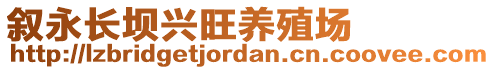 叙永长坝兴旺养殖场
http://lzbridgetjordan.cn.coovee.com